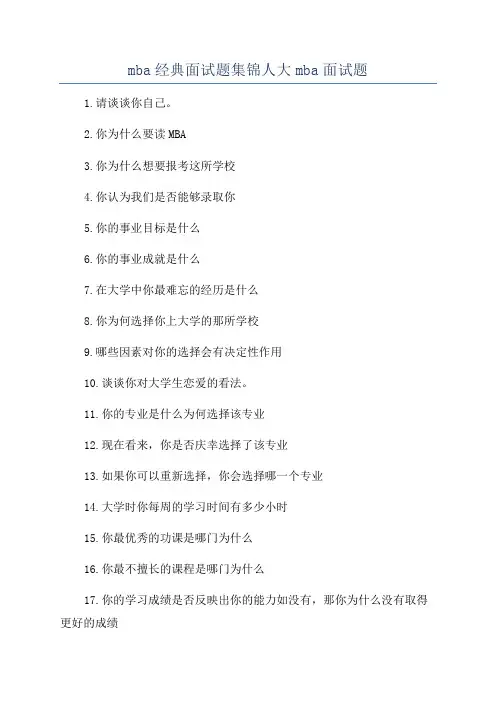 mba 经典面试题集锦人大 mba 面试题

1.请谈谈你自己。

2.你为什么要读 MBA

3.你为什么想要报考这所学校

4.你认为我们是否能够录取你

5.你的事业目标是什么

6.你的事业成就是什么

7.在大学中你最难忘的经历是什么

8.你为何选择你上大学的那所学校

9.哪些因素对你的选择会有决定性作用

10.谈谈你对大学生恋爱的看法。

11.你的专业是什么为何选择该专业

12.现在看来，你是否庆幸选择了该专业

13.如果你可以重新选择，你会选择哪一个专业

14.大学时你每周的学习时间有多少小时

15.你最优秀的功课是哪门为什么

16.你最不擅长的课程是哪门为什么

17.你的学习成绩是否反映出你的能力如没有，那你为什么没有取得更好的成绩